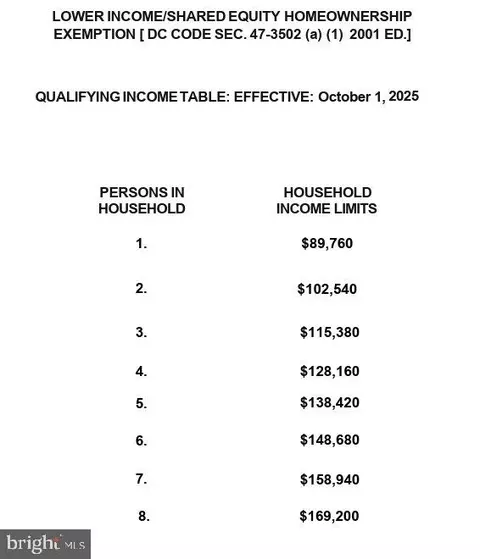 LOWER INCOME/SHARED EQUITY HOMEOWNERSHIP EXEMPTION [ DC CODE SEC. 47-3502 (a) (1) 2001 ED.]

QUALIFYING INCOME TABLE: EFFECTIVE: October 1, 2025

| PERSONS IN HOUSEHOLD | HOUSEHOLD INCOME LIMITS |
|---|---|
| 1. | $89,760 |
| 2. | $102,540 |
| 3. | $115,380 |
| 4. | $128,160 |
| 5. | $138,420 |
| 6. | $148,680 |
| 7. | $158,940 |
| 8. | $169,200 |

bright MLS